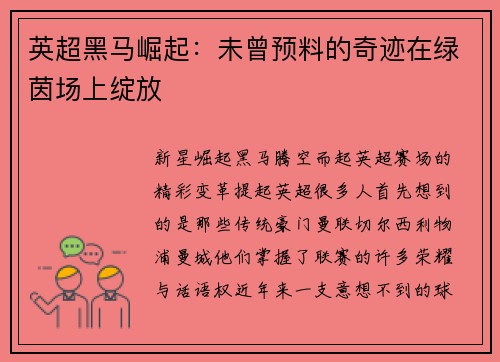 英超黑马崛起：未曾预料的奇迹在绿茵场上绽放

新星崛起黑马腾空而起英超赛场的精彩变革提起英超很多人首先想到的是那些传统豪门曼联切尔西利物浦曼城他们掌握了联赛的许多荣耀与话语权近年来一支意想不到的球